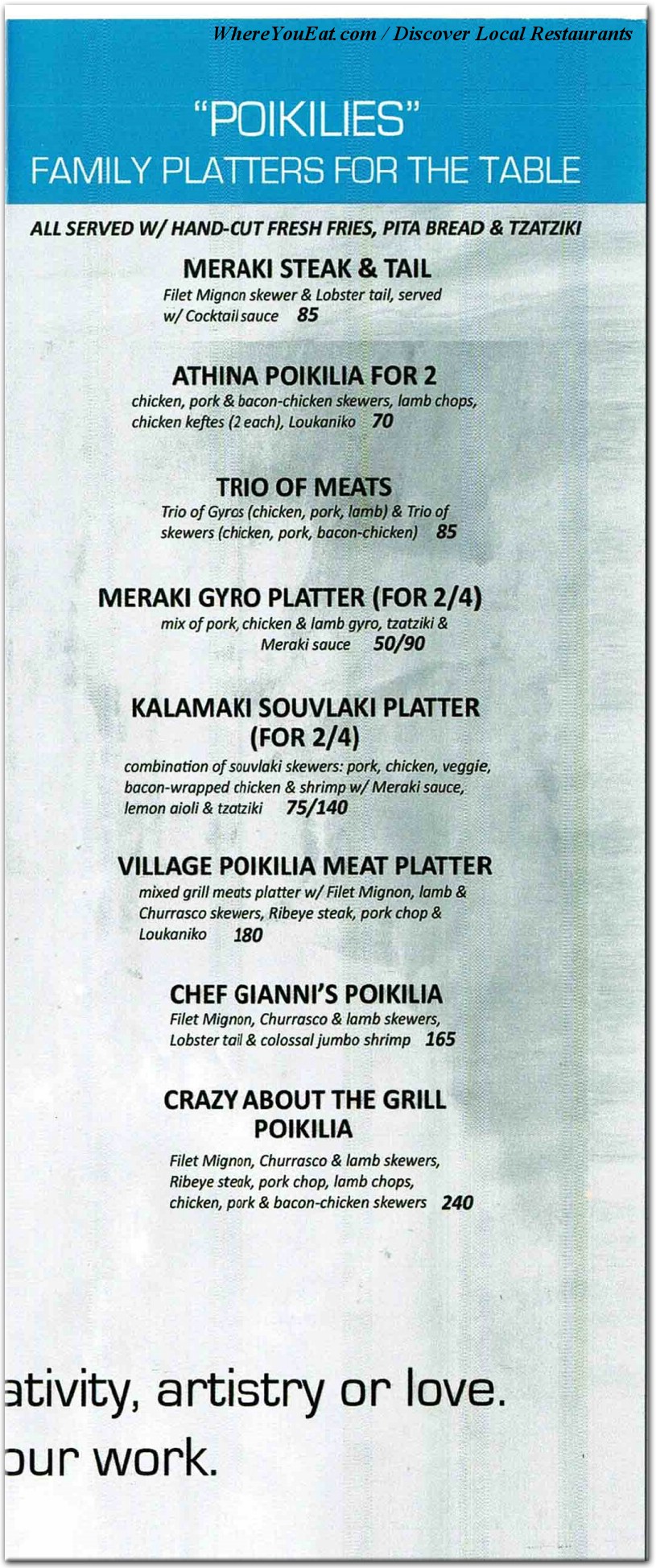 WhereYouEat.com / Discover Local Restaurants

"POIKILIES"
FAMILY PLATTERS FOR THE TABLE

ALL SERVED W/ HAND-CUT FRESH FRIES, PITA BREAD & TZATZIKI

MERAKI STEAK & TAIL
Filet Mignon skewer & Lobster tail, served w/ Cocktail sauce 85

ATHINA POIKILIA FOR 2
chicken, pork & bacon-chicken skewers, lamb chops, chicken keftes (2 each), Loukaniko 70

TRIO OF MEATS
Trio of Gyros (chicken, pork, lamb) & Trio of skewers (chicken, pork, bacon-chicken) 85

MERAKI GYRO PLATTER (FOR 2/4)
mix of pork, chicken & lamb gyro, tzatziki & Meraki sauce 50/90

KALAMAKI SOUVLAKI PLATTER (FOR 2/4)
combination of souvlaki skewers: pork, chicken, veggie, bacon-wrapped chicken & shrimp w/ Meraki sauce, lemon aioli & tzatziki 75/140

VILLAGE POIKILIA MEAT PLATTER
mixed grill meats platter w/ Filet Mignon, lamb & Churrasco skewers, Ribeye steak, pork chop & Loukaniko 180

CHEF GIANNI'S POIKILIA
Filet Mignon, Churrasco & lamb skewers, Lobster tail & colossal jumbo shrimp 165

CRAZY ABOUT THE GRILL POIKILIA
Filet Mignon, Churrasco & lamb skewers, Ribeye steak, pork chop, lamb chops, chicken, pork & bacon-chicken skewers 240

ativity, artistry or love.
our work.